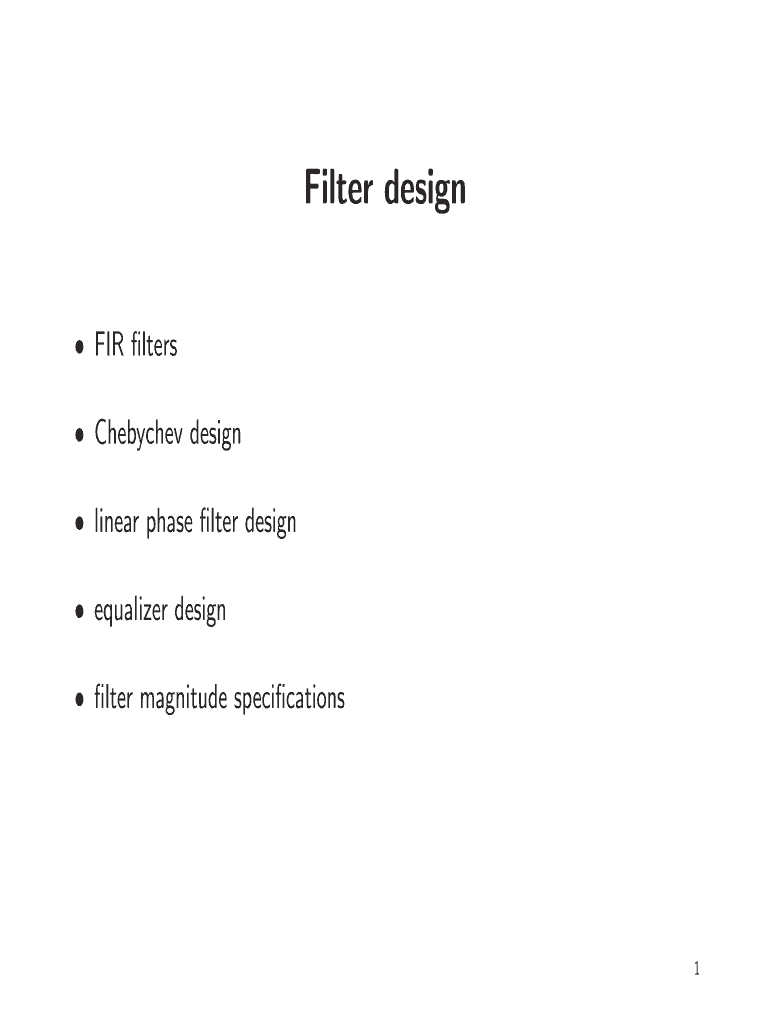 Filter design

• FIR filters

• Chebychev design

• linear phase filter design

• equalizer design

• filter magnitude specifications

1